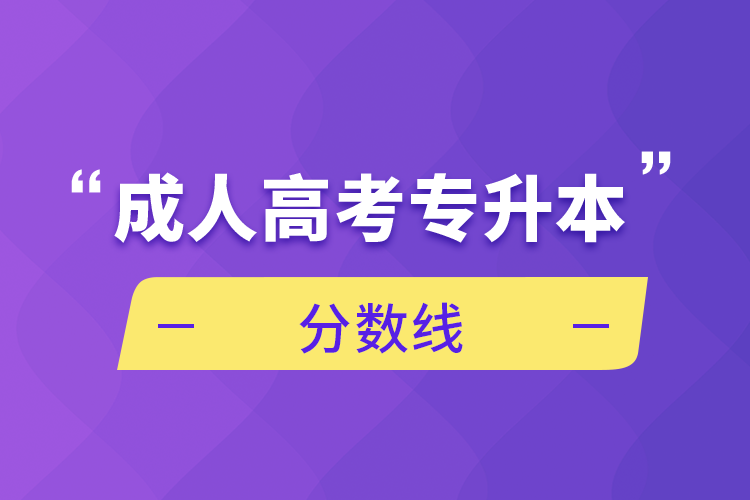 “成人高考专升本”

— 分数线 —